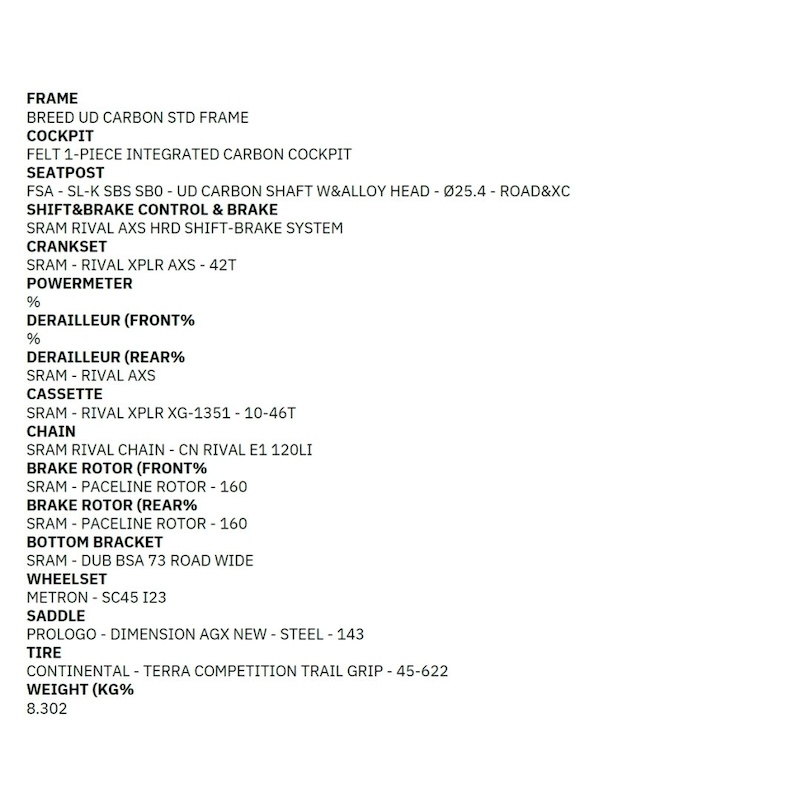 FRAME
BREED UD CARBON STD FRAME
COCKPIT
FELT 1-PIECE INTEGRATED CARBON COCKPIT
SEATPOST
FSA - SL-K SBS SB0 - UD CARBON SHAFT W&ALLOY HEAD - Ø25.4 - ROAD&XC
SHIFT&BRAKE CONTROL & BRAKE
SRAM RIVAL AXS HRD SHIFT-BRAKE SYSTEM
CRANKSET
SRAM - RIVAL XPLR AXS - 42T
POWERMETER
%
DERAILLEUR (FRONT%
%
DERAILLEUR (REAR%
SRAM - RIVAL AXS
CASSETTE
SRAM - RIVAL XPLR XG-1351 - 10-46T
CHAIN
SRAM RIVAL CHAIN - CN RIVAL E1 120LI
BRAKE ROTOR (FRONT%
SRAM - PACELINE ROTOR - 160
BRAKE ROTOR (REAR%
SRAM - PACELINE ROTOR - 160
BOTTOM BRACKET
SRAM - DUB BSA 73 ROAD WIDE
WHEELSET
METRON - SC45 I23
SADDLE
PROLOGO - DIMENSION AGX NEW - STEEL - 143
TIRE
CONTINENTAL - TERRA COMPETITION TRAIL GRIP - 45-622
WEIGHT (KG%
8.302